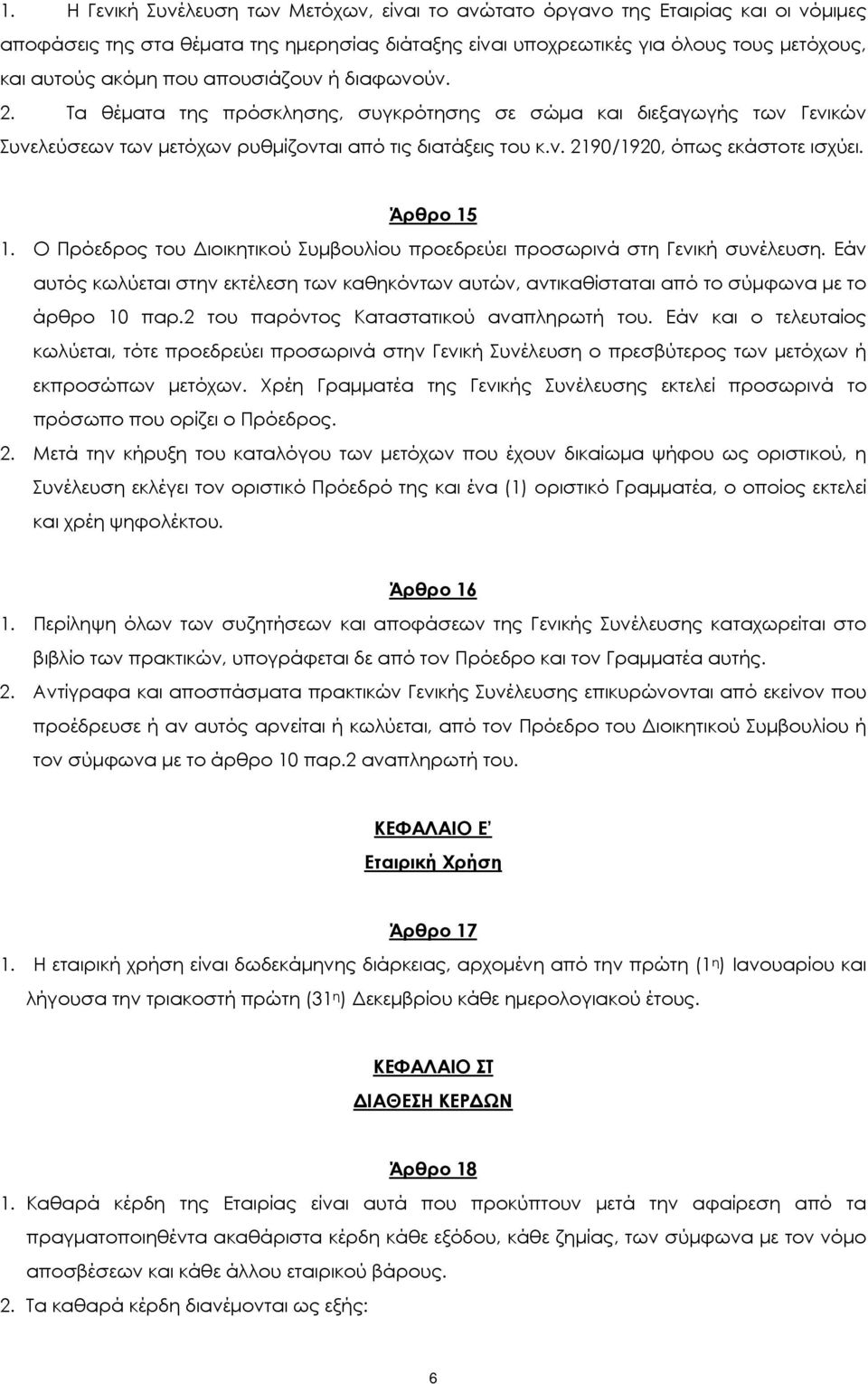 1. Η Γενική Συνέλευση των Μετόχων, είναι το ανώτατο όργανο της Εταιρίας και οι νόμιμες αποφάσεις της στα θέματα της ημερησίας διάταξης είναι υποχρεωτικές για όλους τους μετόχους, και αυτούς ακόμη που απουσιάζουν ή διαφωνούν.
2. Τα θέματα της πρόσκλησης, συγκρότησης σε σώμα και διεξαγωγής των Γενικών Συνελεύσεων των μετόχων ρυθμίζονται από τις διατάξεις του κ.ν. 2190/1920, όπως εκάστοτε ισχύει.

Άρθρο 15
1. Ο Πρόεδρος του Διοικητικού Συμβουλίου προεδρεύει προσωρινά στη Γενική συνέλευση. Εάν αυτός κωλύεται στην εκτέλεση των καθηκόντων αυτών, αντικαθίσταται από το σύμφωνα με το άρθρο 10 παρ.2 του παρόντος Καταστατικού αναπληρωτή του. Εάν και ο τελευταίος κωλύεται, τότε προεδρεύει προσωρινά στην Γενική Συνέλευση ο πρεσβύτερος των μετόχων ή εκπροσώπων μετόχων. Χρέη Γραμματέα της Γενικής Συνέλευσης εκτελεί προσωρινά το πρόσωπο που ορίζει ο Πρόεδρος.
2. Μετά την κήρυξη του καταλόγου των μετόχων που έχουν δικαίωμα ψήφου ως οριστικού, η Συνέλευση εκλέγει τον οριστικό Πρόεδρό της και ένα (1) οριστικό Γραμματέα, ο οποίος εκτελεί και χρέη ψηφολέκτου.

Άρθρο 16
1. Περίληψη όλων των συζητήσεων και αποφάσεων της Γενικής Συνέλευσης καταχωρείται στο βιβλίο των πρακτικών, υπογράφεται δε από τον Πρόεδρο και τον Γραμματέα αυτής.
2. Αντίγραφα και αποσπάσματα πρακτικών Γενικής Συνέλευσης επικυρώνονται από εκείνον που προέδρευσε ή αν αυτός αρνείται ή κωλύεται, από τον Πρόεδρο του Διοικητικού Συμβουλίου ή τον σύμφωνα με το άρθρο 10 παρ.2 αναπληρωτή του.

ΚΕΦΑΛΑΙΟ Ε'
Εταιρική Χρήση

Άρθρο 17
1. Η εταιρική χρήση είναι δωδεκάμηνης διάρκειας, αρχομένη από την πρώτη (1η) Ιανουαρίου και λήγουσα την τριακοστή πρώτη (31η) Δεκεμβρίου κάθε ημερολογιακού έτους.

ΚΕΦΑΛΑΙΟ ΣΤ
ΔΙΑΘΕΣΗ ΚΕΡΔΩΝ

Άρθρο 18
1. Καθαρά κέρδη της Εταιρίας είναι αυτά που προκύπτουν μετά την αφαίρεση από τα πραγματοποιηθέντα ακαθάριστα κέρδη κάθε εξόδου, κάθε ζημίας, των σύμφωνα με τον νόμο αποσβέσεων και κάθε άλλου εταιρικού βάρους.
2. Τα καθαρά κέρδη διανέμονται ως εξής:

6